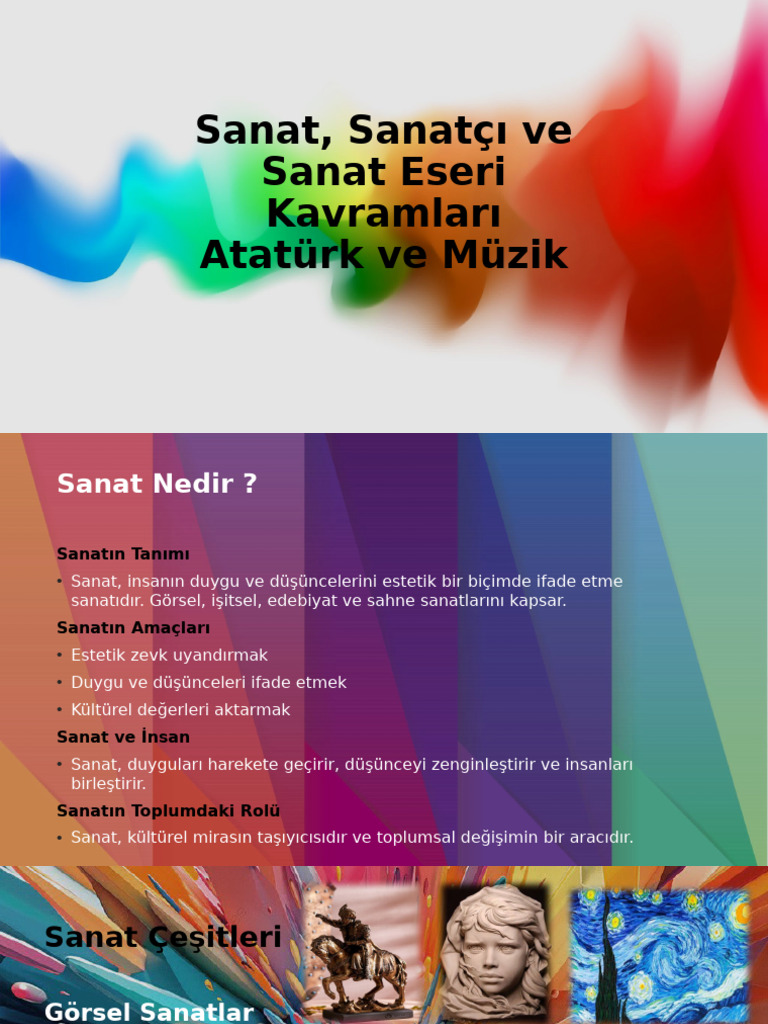 Sanat, Sanatçı ve Sanat Eseri Kavramları Atatürk ve Müzik

Sanat Nedir ?

Sanatın Tanımı

• Sanat, insanın duygu ve düşüncelerini estetik bir biçimde ifade etme sanatıdır. Görsel, işitsel, edebiyat ve sahne sanatlarını kapsar.

Sanatın Amaçları

• Estetik zevk uyandırmak
• Duygu ve düşünceleri ifade etmek
• Kültürel değerleri aktarmak

Sanat ve İnsan

• Sanat, duyguları harekete geçirir, düşünceyi zenginleştirir ve insanları birleştirir.

Sanatın Toplumdaki Rolü

• Sanat, kültürel mirasın taşıyıcısıdır ve toplumsal değişimin bir aracıdır.

Sanat Çeşitleri

Görsel Sanatlar